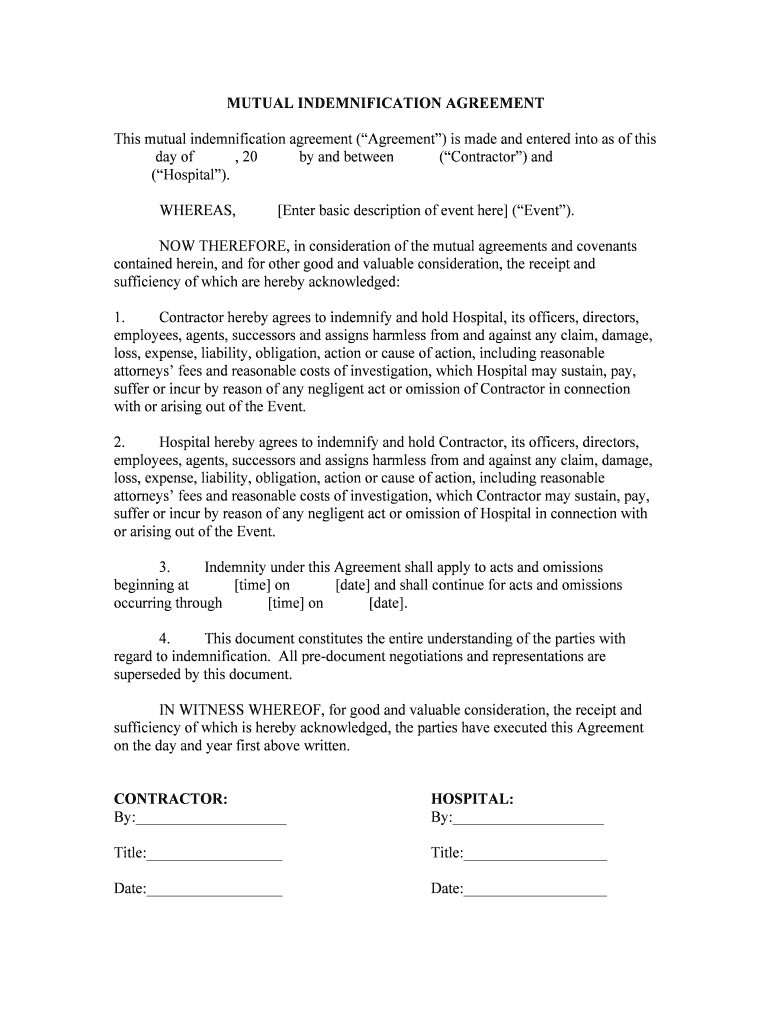 MUTUAL INDEMNIFICATION AGREEMENT

This mutual indemnification agreement (“Agreement”) is made and entered into as of this day of , 20 by and between (“Contractor”) and (“Hospital”).

WHEREAS, [Enter basic description of event here] (“Event”).

NOW THEREFORE, in consideration of the mutual agreements and covenants contained herein, and for other good and valuable consideration, the receipt and sufficiency of which are hereby acknowledged:

1. Contractor hereby agrees to indemnify and hold Hospital, its officers, directors, employees, agents, successors and assigns harmless from and against any claim, damage, loss, expense, liability, obligation, action or cause of action, including reasonable attorneys’ fees and reasonable costs of investigation, which Hospital may sustain, pay, suffer or incur by reason of any negligent act or omission of Contractor in connection with or arising out of the Event.

2. Hospital hereby agrees to indemnify and hold Contractor, its officers, directors, employees, agents, successors and assigns harmless from and against any claim, damage, loss, expense, liability, obligation, action or cause of action, including reasonable attorneys’ fees and reasonable costs of investigation, which Contractor may sustain, pay, suffer or incur by reason of any negligent act or omission of Hospital in connection with or arising out of the Event.

3. Indemnity under this Agreement shall apply to acts and omissions beginning at [time] on [date] and shall continue for acts and omissions occurring through [time] on [date].

4. This document constitutes the entire understanding of the parties with regard to indemnification. All pre-document negotiations and representations are superseded by this document.

IN WITNESS WHEREOF, for good and valuable consideration, the receipt and sufficiency of which is hereby acknowledged, the parties have executed this Agreement on the day and year first above written.

CONTRACTOR:
By:____________________

Title:__________________

Date:__________________

HOSPITAL:
By:____________________

Title:___________________

Date:___________________